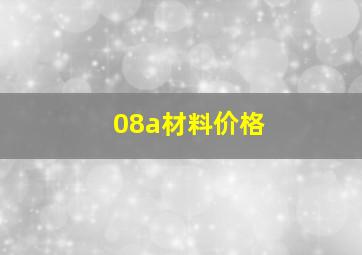 08a材料价格